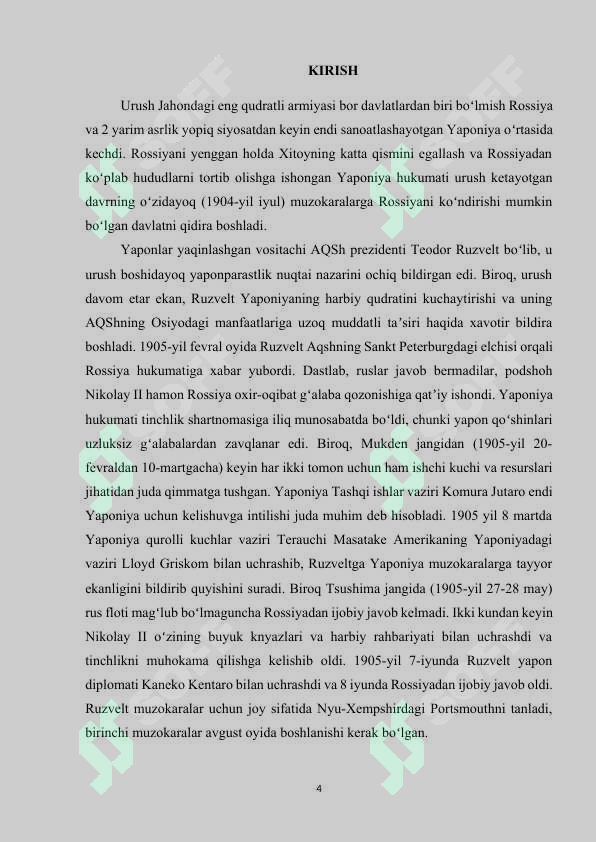 KIRISH

Urush Jahondagi eng qudratli armiyasi bor davlatlardan biri bo‘lmish Rossiya va 2 yarim asrlik yopiq siyosatdan keyin endi sanoatlashayotgan Yaponiya o‘rtasida kechdi. Rossiyani yenggan holda Xitoyning katta qismini egallash va Rossiyadan ko‘plab hududlarni tortib olishga ishongan Yaponiya hukumati urush ketayotgan davrning o‘zidayoq (1904-yil iyul) muzokaralarga Rossiyani ko‘ndirishi mumkin bo‘lgan davlatni qidira boshladi.

Yaponlar yaqinlashgan vositachi AQSh prezidenti Teodor Ruzvelt bo‘lib, u urush boshidayoq yaponparastlik nuqtai nazarini ochiq bildirgan edi. Biroq, urush davom etar ekan, Ruzvelt Yaponiyaning harbiy qudratini kuchaytirishi va uning AQShning Osiyodagi manfaatlariga uzoq muddatli ta’siri haqida xavotir bildira boshladi. 1905-yil fevral oyida Ruzvelt Aqshning Sankt Peterburgdagi elchisi orqali Rossiya hukumatiga xabar yubordi. Dastlab, ruslar javob bermadilar, podshoh Nikolay II hamon Rossiya oxir-oqibat g‘alaba qozonishiga qat’iy ishondi. Yaponiya hukumati tinchlik shartnomasiga iliq munosabatda bo‘ldi, chunki yapon qo‘shinlari uzluksiz g‘alabalardan zavqlanar edi. Biroq, Mukden jangidan (1905-yil 20-fevraldan 10-martgacha) keyin har ikki tomon uchun ham ishchi kuchi va resurslari jihatidan juda qimmatga tushgan. Yaponiya Tashqi ishlar vaziri Komura Jutaro endi Yaponiya uchun kelishuvga intilishi juda muhim deb hisobladi. 1905 yil 8 martda Yaponiya qurolli kuchlar vaziri Terauchi Masatake Amerikaning Yaponiyadagi vaziri Lloyd Griskom bilan uchrashib, Ruzveltga Yaponiya muzokaralarga tayyor ekanligini bildirib quyishini suradi. Biroq Tsushima jangida (1905-yil 27-28 may) rus floti mag‘lub bo‘lmaguncha Rossiyadan ijobiy javob kelmadi. Ikki kundan keyin Nikolay II o‘zining buyuk knyazlari va harbiy rahbariyati bilan uchrashdi va tinchlikni muhokama qilishga kelishib oldi. 1905-yil 7-iyunda Ruzvelt yapon diplomati Kaneko Kentaro bilan uchrashdi va 8 iyunda Rossiyadan ijobiy javob oldi. Ruzvelt muzokaralar uchun joy sifatida Nyu-Xempshirdagi Portsmouthni tanladi, birinchi muzokaralar avgust oyida boshlanishi kerak bo‘lgan.

4